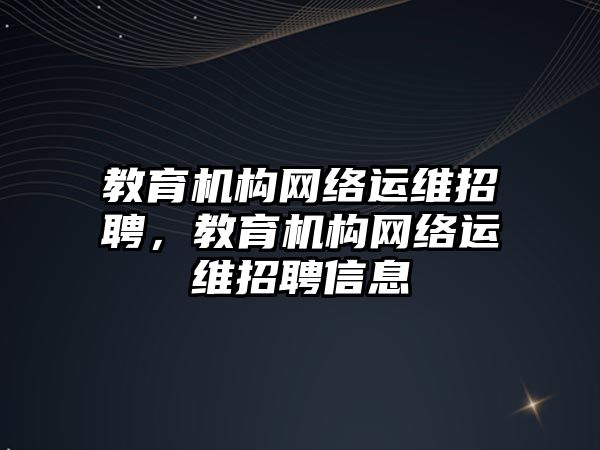 教育机构网络运维招聘，教育机构网络运维招聘信息